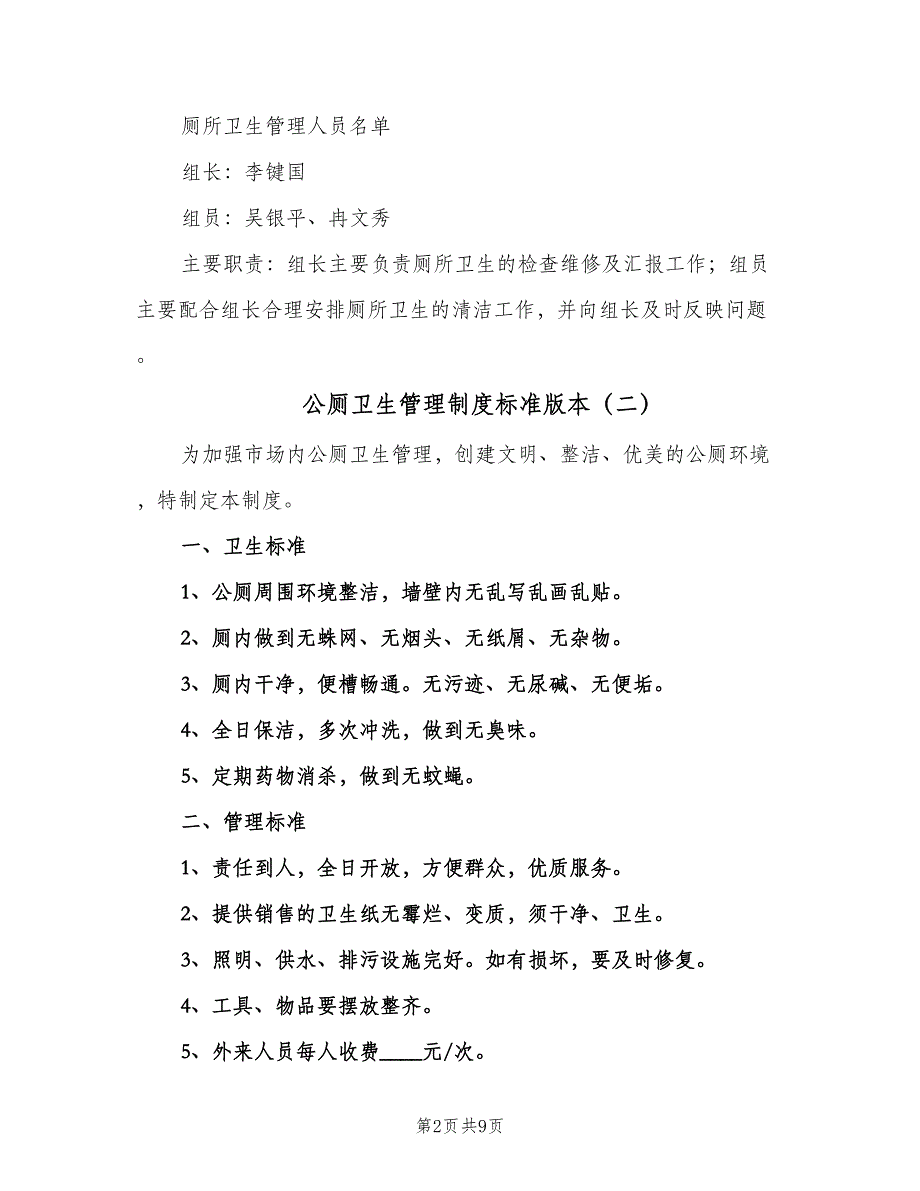 厕所卫生管理人员名单

组长：李键国

组员：吴银平、冉文秀

主要职责：组长主要负责厕所卫生的检查维修及汇报工作；组员主要配合组长合理安排厕所卫生的清洁工作，并向组长及时反映问题。

公厕卫生管理制度标准版本（二）

为加强市场内公厕卫生管理，创建文明、整洁、优美的公厕环境，特制定本制度。

一、卫生标准

1、公厕周围环境整洁，墙壁内无乱写乱画乱贴。

2、厕内做到无蛛网、无烟头、无纸屑、无杂物。

3、厕内干净，便槽畅通。无污迹、无尿碱、无便垢。

4、全日保洁，多次冲洗，做到无臭味。

5、定期药物消杀，做到无蚊蝇。

二、管理标准

1、责任到人，全日开放，方便群众，优质服务。

2、提供销售的卫生纸无霉烂、变质，须干净、卫生。

3、照明、供水、排污设施完好。如有损坏，要及时修复。

4、工具、物品要摆放整齐。

5、外来人员每人收费____元/次。

第2页 共9页